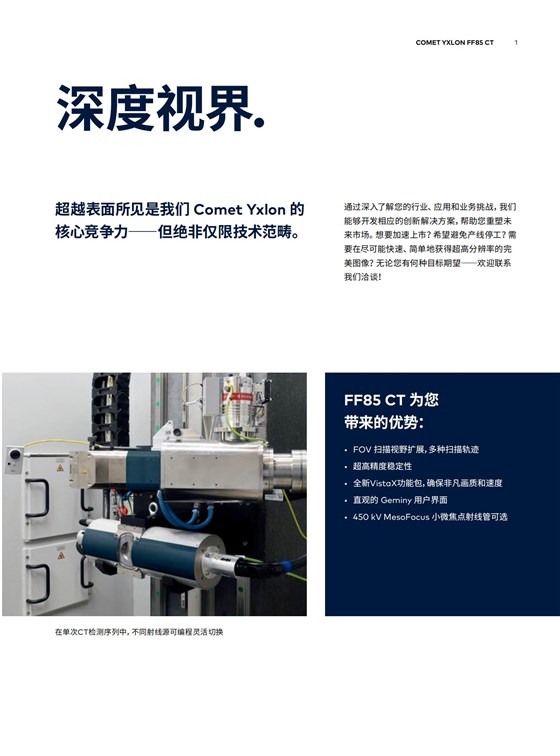 COMET YXLON FF85 CT 1

深度视界.

超越表面所见是我们 Comet Yxlon 的核心竞争力——但绝非仅限技术范畴。

通过深入了解您的行业、应用和业务挑战，我们能够开发相应的创新解决方案，帮助您重塑未来市场。想要加速上市？希望避免产线停工？需要在尽可能快速、简单地获得超高分辨率的完美图像？无论您有何种目标期望——欢迎联系我们洽谈！

FF85 CT 为您带来的优势：

• FOV 扫描视野扩展，多种扫描轨迹
• 超高精度稳定性
• 全新VistaX功能包，确保非凡画质和速度
• 直观的 Geminy 用户界面
• 450 kV MesoFocus 小微焦点射线管可选

在单次CT检测序列中，不同射线源可编程灵活切换